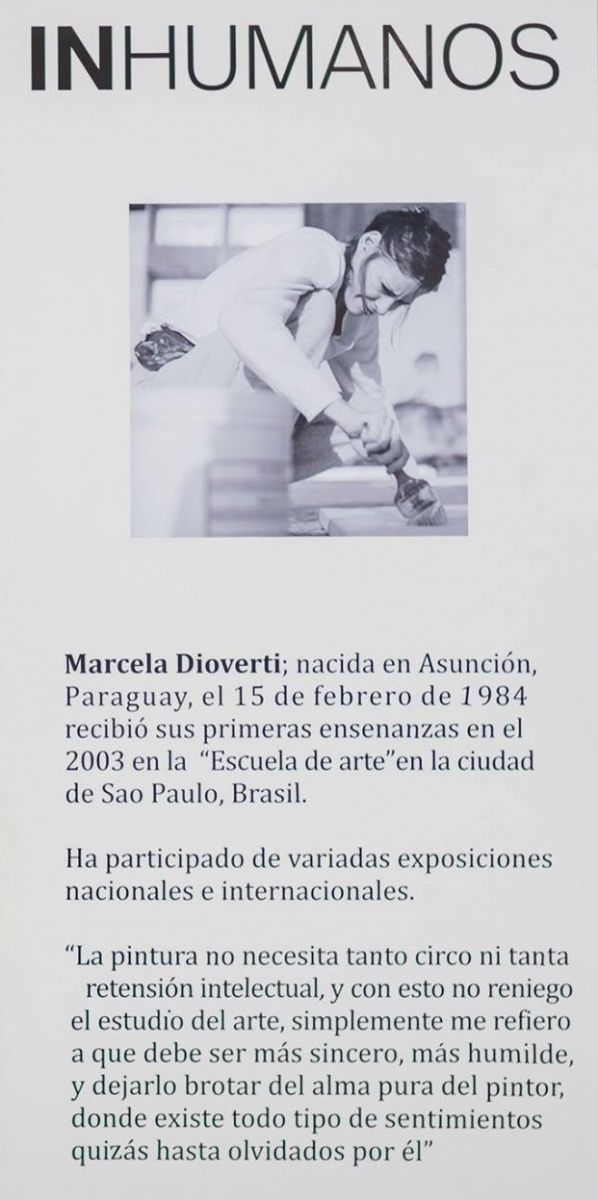 INHUMANOS

Marcela Dioverti; nacida en Asunción, Paraguay, el 15 de febrero de 1984 recibió sus primeras ensenanzas en el 2003 en la "Escuela de arte"en la ciudad de Sao Paulo, Brasil.

Ha participado de variadas exposiciones nacionales e internacionales.

"La pintura no necesita tanto circo ni tanta retensión intelectual, y con esto no reniego el estudio del arte, simplemente me refiero a que debe ser más sincero, más humilde, y dejarlo brotar del alma pura del pintor, donde existe todo tipo de sentimientos quizás hasta olvidados por él"